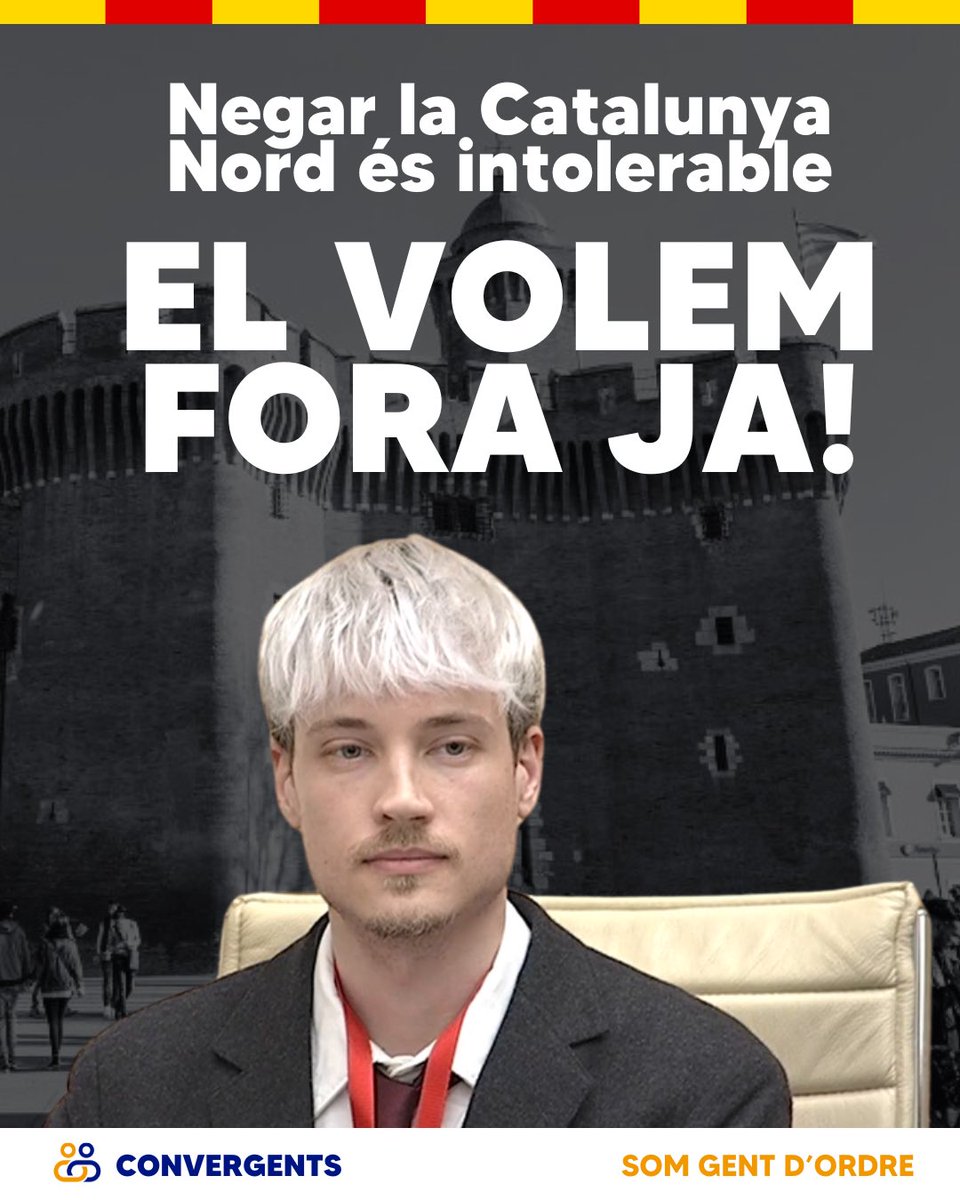 Negar la Catalunya Nord és intolerable

EL VOLEM FORA JA!

CONVERGENTS

SOM GENT D'ORDRE